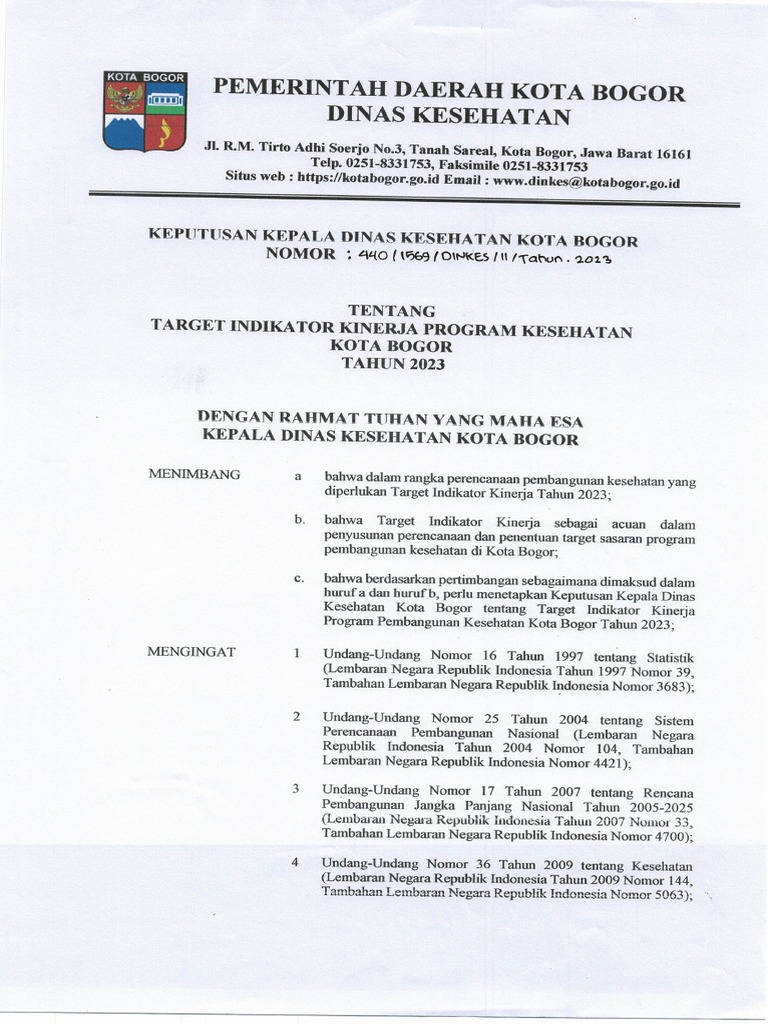 KOTA BOGOR

PEMERINTAH DAERAH KOTA BOGOR
DINAS KESEHATAN

Jl. R.M. Tirto Adhi Soerjo No.3, Tanah Sareal, Kota Bogor, Jawa Barat 16161
Telp. 0251-8331753, Faksimile 0251-8331753
Situs web : https://kotabogor.go.id Email : www.dinkes@kotabogor.go.id

KEPUTUSAN KEPALA DINAS KESEHATAN KOTA BOGOR
NOMOR : 440 / 1569 / DINKES / II / Tahun . 2023

TENTANG
TARGET INDIKATOR KINERJA PROGRAM KESEHATAN
KOTA BOGOR
TAHUN 2023

DENGAN RAHMAT TUHAN YANG MAHA ESA
KEPALA DINAS KESEHATAN KOTA BOGOR

MENIMBANG

a bahwa dalam rangka perencanaan pembangunan kesehatan yang diperlukan Target Indikator Kinerja Tahun 2023;

b. bahwa Target Indikator Kinerja sebagai acuan dalam penyusunan perencanaan dan penentuan target sasaran program pembangunan kesehatan di Kota Bogor;

c. bahwa berdasarkan pertimbangan sebagaimana dimaksud dalam huruf a dan huruf b, perlu menetapkan Keputusan Kepala Dinas Kesehatan Kota Bogor tentang Target Indikator Kinerja Program Pembangunan Kesehatan Kota Bogor Tahun 2023;

MENGINGAT

1 Undang-Undang Nomor 16 Tahun 1997 tentang Statistik (Lembaran Negara Republik Indonesia Tahun 1997 Nomor 39, Tambahan Lembaran Negara Republik Indonesia Nomor 3683);

2 Undang-Undang Nomor 25 Tahun 2004 tentang Sistem Perencanaan Pembangunan Nasional (Lembaran Negara Republik Indonesia Tahun 2004 Nomor 104, Tambahan Lembaran Negara Republik Indonesia Nomor 4421);

3 Undang-Undang Nomor 17 Tahun 2007 tentang Rencana Pembangunan Jangka Panjang Nasional Tahun 2005-2025 (Lembaran Negara Republik Indonesia Tahun 2007 Nomor 33, Tambahan Lembaran Negara Republik Indonesia Nomor 4700);

4 Undang-Undang Nomor 36 Tahun 2009 tentang Kesehatan (Lembaran Negara Republik Indonesia Tahun 2009 Nomor 144, Tambahan Lembaran Negara Republik Indonesia Nomor 5063);